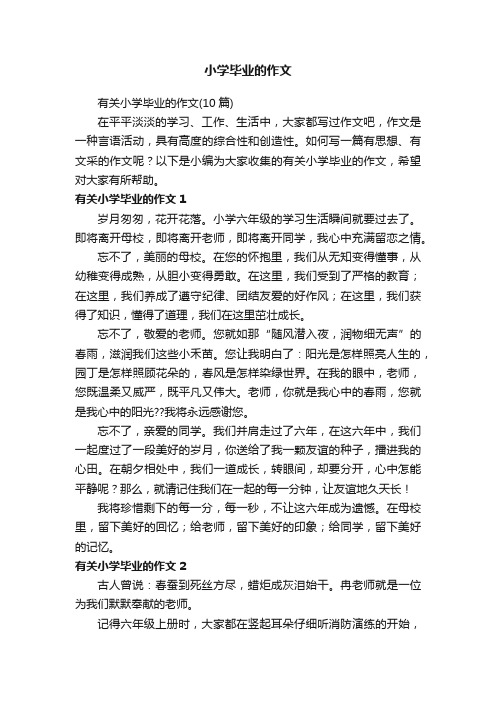 小学毕业的作文

有关小学毕业的作文(10 篇)

在平平淡淡的学习、工作、生活中，大家都写过作文吧，作文是一种言语活动，具有高度的综合性和创造性。如何写一篇有思想、有文采的作文呢？以下是小编为大家收集的有关小学毕业的作文，希望对大家有所帮助。

有关小学毕业的作文 1

岁月匆匆，花开花落。小学六年级的学习生活瞬间就要过去了。即将离开母校，即将离开老师，即将离开同学，我心中充满留恋之情。

忘不了，美丽的母校。在您的怀抱里，我们从无知变得懂事，从幼稚变得成熟，从胆小变得勇敢。在这里，我们受到了严格的教育；在这里，我们养成了遵守纪律、团结友爱的好作风；在这里，我们获得了知识，懂得了道理，我们在这里茁壮成长。

忘不了，敬爱的老师。您就如那“随风潜入夜，润物细无声”的春雨，滋润我们这些小禾苗。您让我明白了：阳光是怎样照亮人生的，园丁是怎样照顾花朵的，春风是怎样染绿世界。在我的眼中，老师，您既温柔又威严，既平凡又伟大。老师，你就是我心中的春雨，您就是我心中的阳光??我将永远感谢您。

忘不了，亲爱的同学。我们并肩走过了六年，在这六年中，我们一起度过了一段美好的岁月，你送给了我一颗友谊的种子，播进我的心田。在朝夕相处中，我们一道成长，转眼间，却要分开，心中怎能平静呢？那么，就请记住我们在一起的每一分钟，让友谊地久天长！

我将珍惜剩下的每一分，每一秒，不让这六年成为遗憾。在母校里，留下美好的回忆；给老师，留下美好的印象；给同学，留下美好的记忆。

有关小学毕业的作文 2

古人曾说：春蚕到死丝方尽，蜡炬成灰泪始干。冉老师就是一位为我们默默奉献的老师。

记得六年级上册时，大家都在竖起耳朵仔细听消防演练的开始，